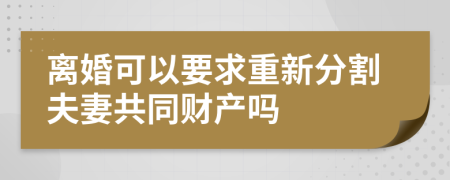 离婚可以要求重新分割夫妻共同财产吗